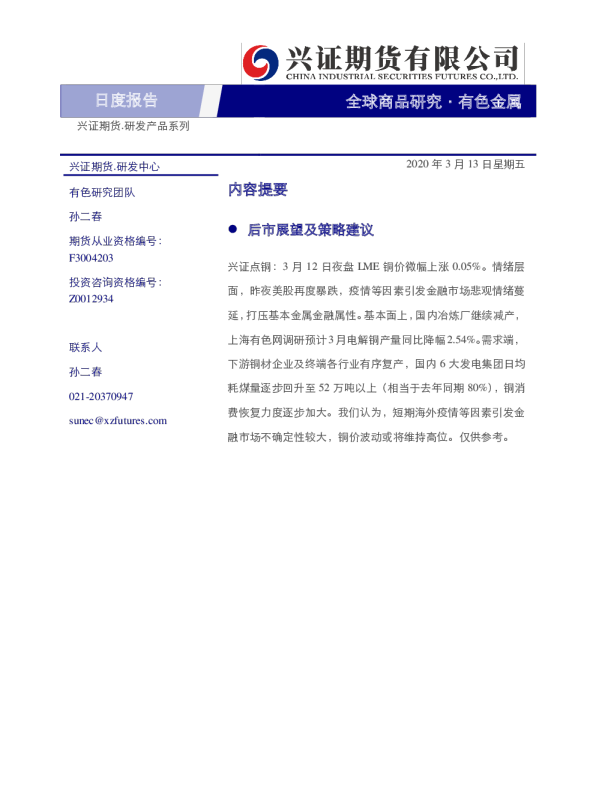 兴证期货有限公司
CHINA INDUSTRIAL SECURITIES FUTURES CO.,LTD.

日度报告

全球商品研究·有色金属

兴证期货.研发产品系列

兴证期货.研发中心

有色研究团队

孙二春

期货从业资格编号：
F3004203

投资咨询资格编号：
Z0012934

联系人

孙二春

021-20370947

sunec@xzfutures.com

2020年3月13日星期五

内容提要

• 后市展望及策略建议

兴证点铜：3月12日夜盘LME铜价微幅上涨0.05%。情绪层面，昨夜美股再度暴跌，疫情等因素引发金融市场悲观情绪蔓延，打压基本金属金融属性。基本面上，国内冶炼厂继续减产，上海有色网调研预计3月电解铜产量同比降幅2.54%。需求端，下游铜材企业及终端各行业有序复产，国内6大发电集团日均耗煤量逐步回升至52万吨以上（相当于去年同期80%），铜消费恢复力度逐步加大。我们认为，短期海外疫情等因素引发金融市场不确定性较大，铜价波动或将维持高位。仅供参考。